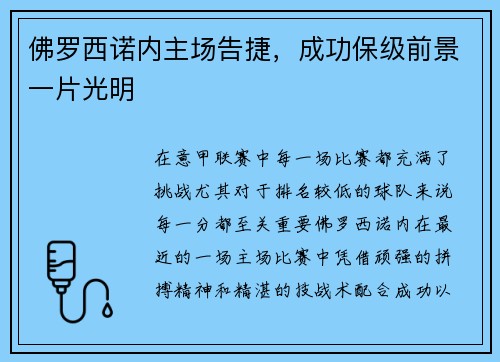 佛罗西诺内主场告捷，成功保级前景一片光明

在意甲联赛中每一场比赛都充满了挑战尤其对于排名较低的球队来说每一分都至关重要佛罗西诺内在最近的一场主场比赛中凭借顽强的拼搏精神和精湛的技战术配合成功以